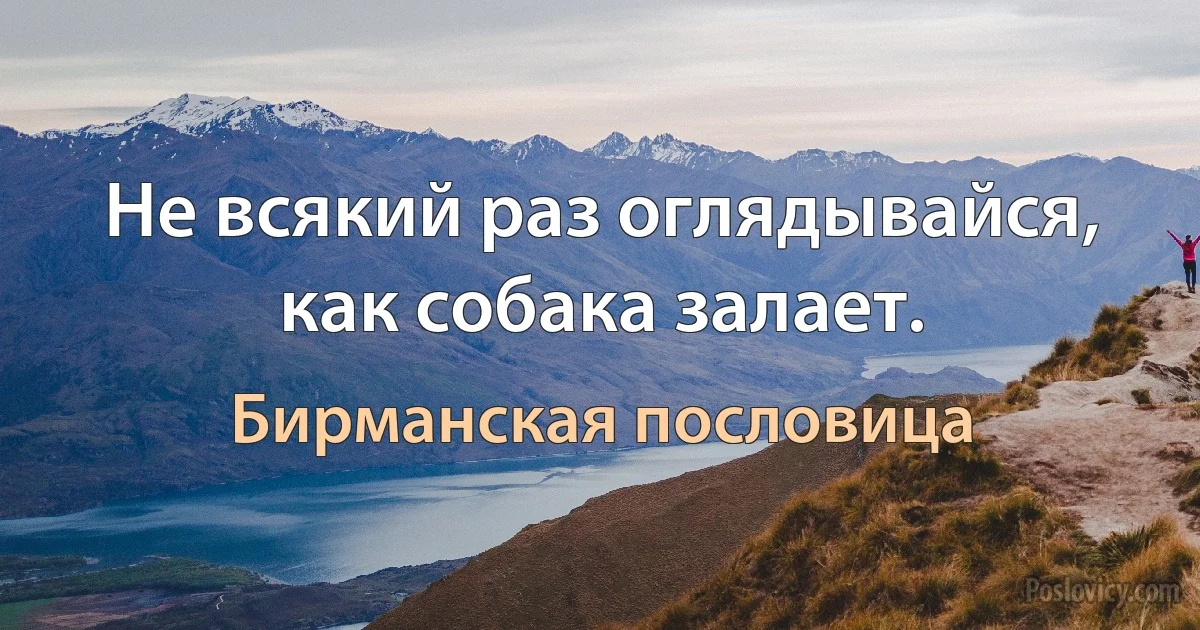 Не всякий раз оглядывайся, как собака залает.

Бирманская пословица

Poslovicy.com